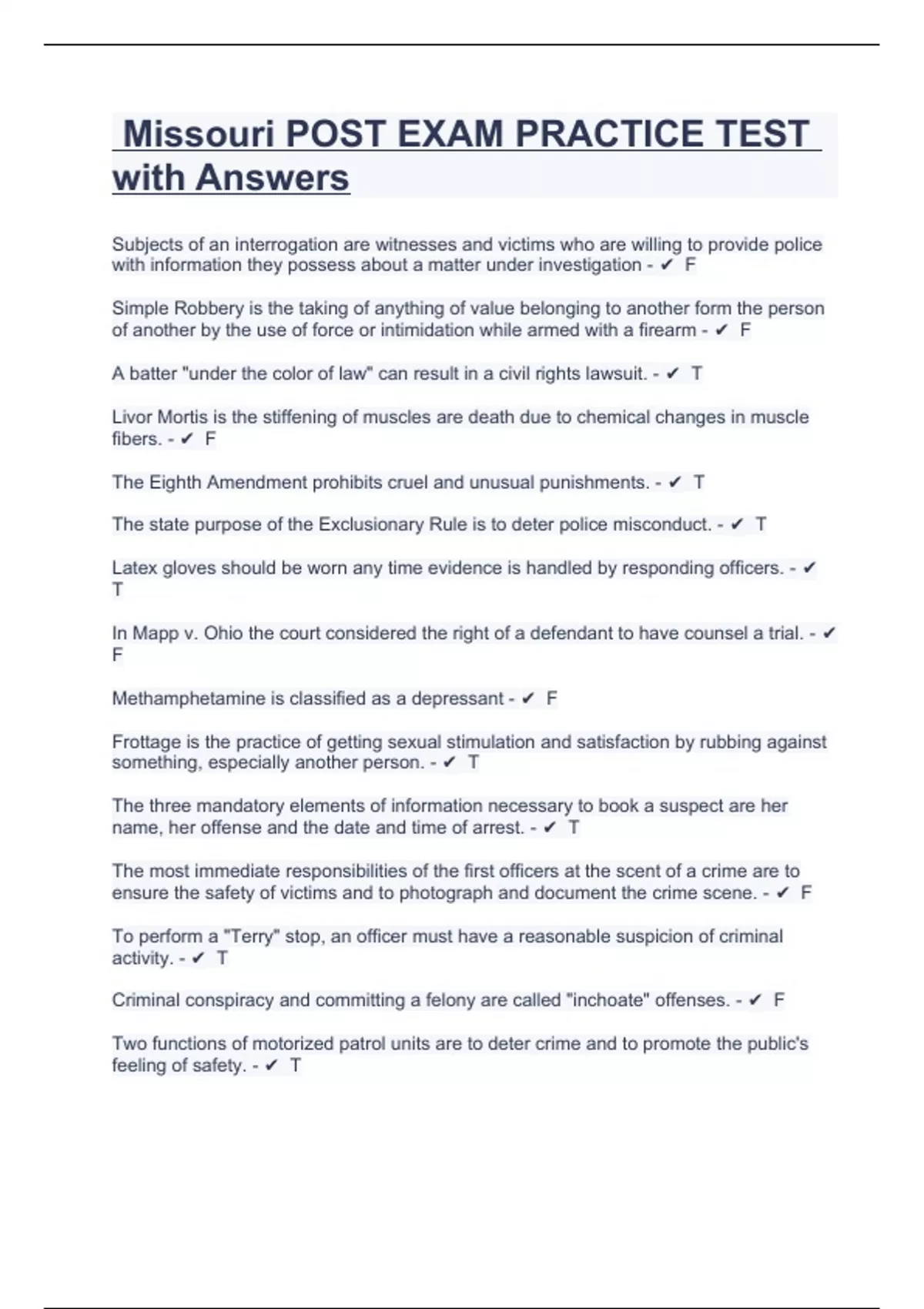 Missouri POST EXAM PRACTICE TEST with Answers

Subjects of an interrogation are witnesses and victims who are willing to provide police with information they possess about a matter under investigation - ✔ F

Simple Robbery is the taking of anything of value belonging to another form the person of another by the use of force or intimidation while armed with a firearm - ✔ F

A batter "under the color of law" can result in a civil rights lawsuit. - ✔ T

Livor Mortis is the stiffening of muscles are death due to chemical changes in muscle fibers. - ✔ F

The Eighth Amendment prohibits cruel and unusual punishments. - ✔ T

The state purpose of the Exclusionary Rule is to deter police misconduct. - ✔ T

Latex gloves should be worn any time evidence is handled by responding officers. - ✔ T

In Mapp v. Ohio the court considered the right of a defendant to have counsel a trial. - ✔ F

Methamphetamine is classified as a depressant - ✔ F

Frottage is the practice of getting sexual stimulation and satisfaction by rubbing against something, especially another person. - ✔ T

The three mandatory elements of information necessary to book a suspect are her name, her offense and the date and time of arrest. - ✔ T

The most immediate responsibilities of the first officers at the scent of a crime are to ensure the safety of victims and to photograph and document the crime scene. - ✔ F

To perform a "Terry" stop, an officer must have a reasonable suspicion of criminal activity. - ✔ T

Criminal conspiracy and committing a felony are called "inchoate" offenses. - ✔ F

Two functions of motorized patrol units are to deter crime and to promote the public's feeling of safety. - ✔ T